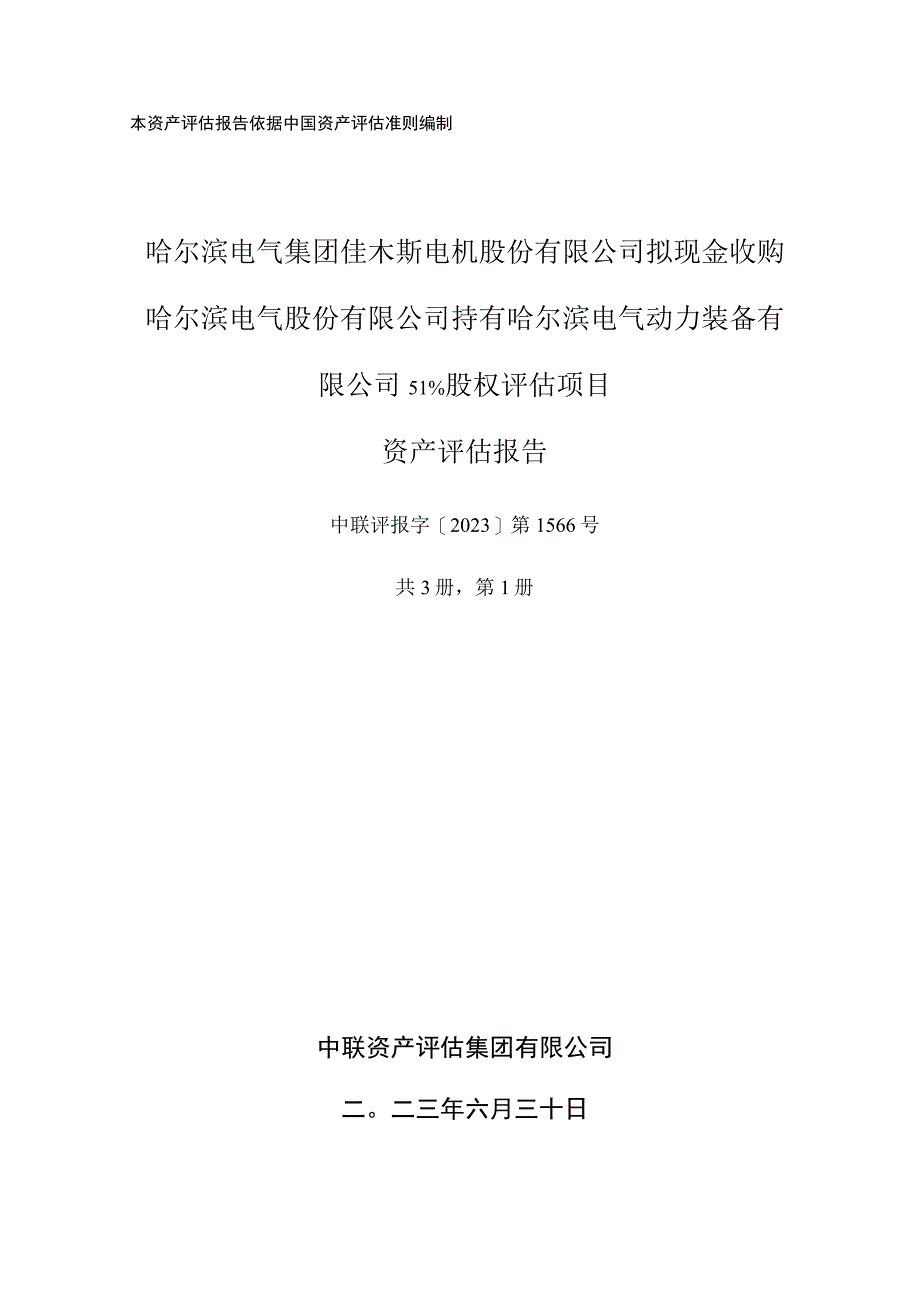 本资产评估报告依据中国资产评估准则编制

哈尔滨电气集团佳木斯电机股份有限公司拟现金收购哈尔滨电气股份有限公司持有哈尔滨电气动力装备有限公司 51%股权评估项目

资产评估报告

中联评报字〔2023〕第 1566 号

共 3 册，第 1 册

中联资产评估集团有限公司

二。二三年六月三十日